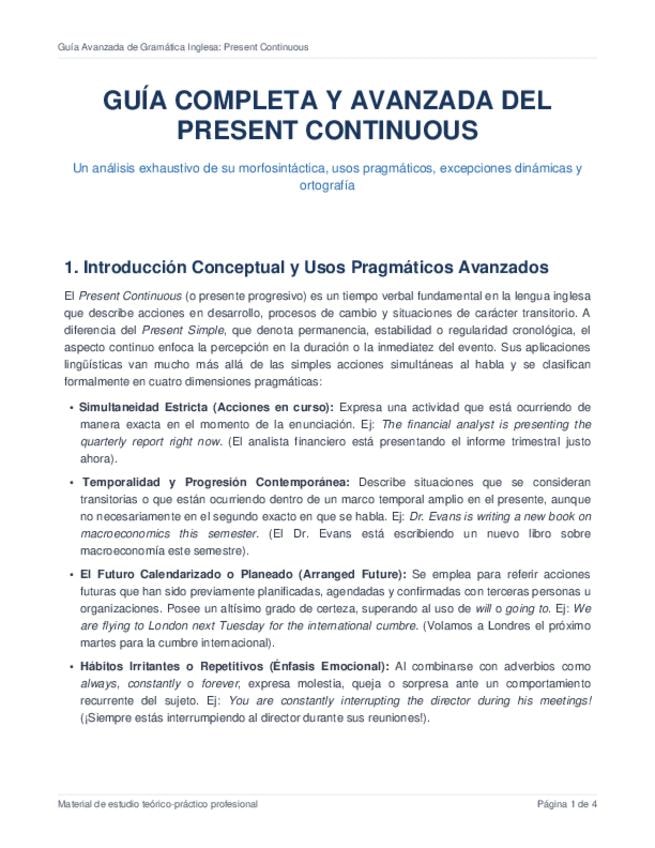 Guía Avanzada de Gramática Inglesa: Present Continuous

GUÍA COMPLETA Y AVANZADA DEL PRESENT CONTINUOUS

Un análisis exhaustivo de su morfosintáctica, usos pragmáticos, excepciones dinámicas y ortografía

1. Introducción Conceptual y Usos Pragmáticos Avanzados

El Present Continuous (o presente progresivo) es un tiempo verbal fundamental en la lengua inglesa que describe acciones en desarrollo, procesos de cambio y situaciones de carácter transitorio. A diferencia del Present Simple, que denota permanencia, estabilidad o regularidad cronológica, el aspecto continuo enfoca la percepción en la duración o la inmediatez del evento. Sus aplicaciones lingüísticas van mucho más allá de las simples acciones simultáneas al habla y se clasifican formalmente en cuatro dimensiones pragmáticas:

• Simultaneidad Estricta (Acciones en curso): Expresa una actividad que está ocurriendo de manera exacta en el momento de la enunciación. Ej: The financial analyst is presenting the quarterly report right now. (El analista financiero está presentando el informe trimestral justo ahora).

• Temporalidad y Progresión Contemporánea: Describe situaciones que se consideran transitorias o que están ocurriendo dentro de un marco temporal amplio en el presente, aunque no necesariamente en el segundo exacto en que se habla. Ej: Dr. Evans is writing a new book on macroeconomics this semester. (El Dr. Evans está escribiendo un nuevo libro sobre macroeconomía este semestre).

• El Futuro Calendarizado o Planeado (Arranged Future): Se emplea para referir acciones futuras que han sido previamente planificadas, agendadas y confirmadas con terceras personas u organizaciones. Posee un altísimo grado de certeza, superando al uso de will o going to. Ej: We are flying to London next Tuesday for the international cumbre. (Volamos a Londres el próximo martes para la cumbre internacional).

• Hábitos Irritantes o Repetitivos (Énfasis Emocional): Al combinarse con adverbios como always, constantly o forever, expresa molestia, queja o sorpresa ante un comportamiento recurrente del sujeto. Ej: You are constantly interrupting the director during his meetings! (¡Siempre estás interrumpiendo al director durante sus reuniones!).

Material de estudio teórico-práctico profesional

Página 1 de 4